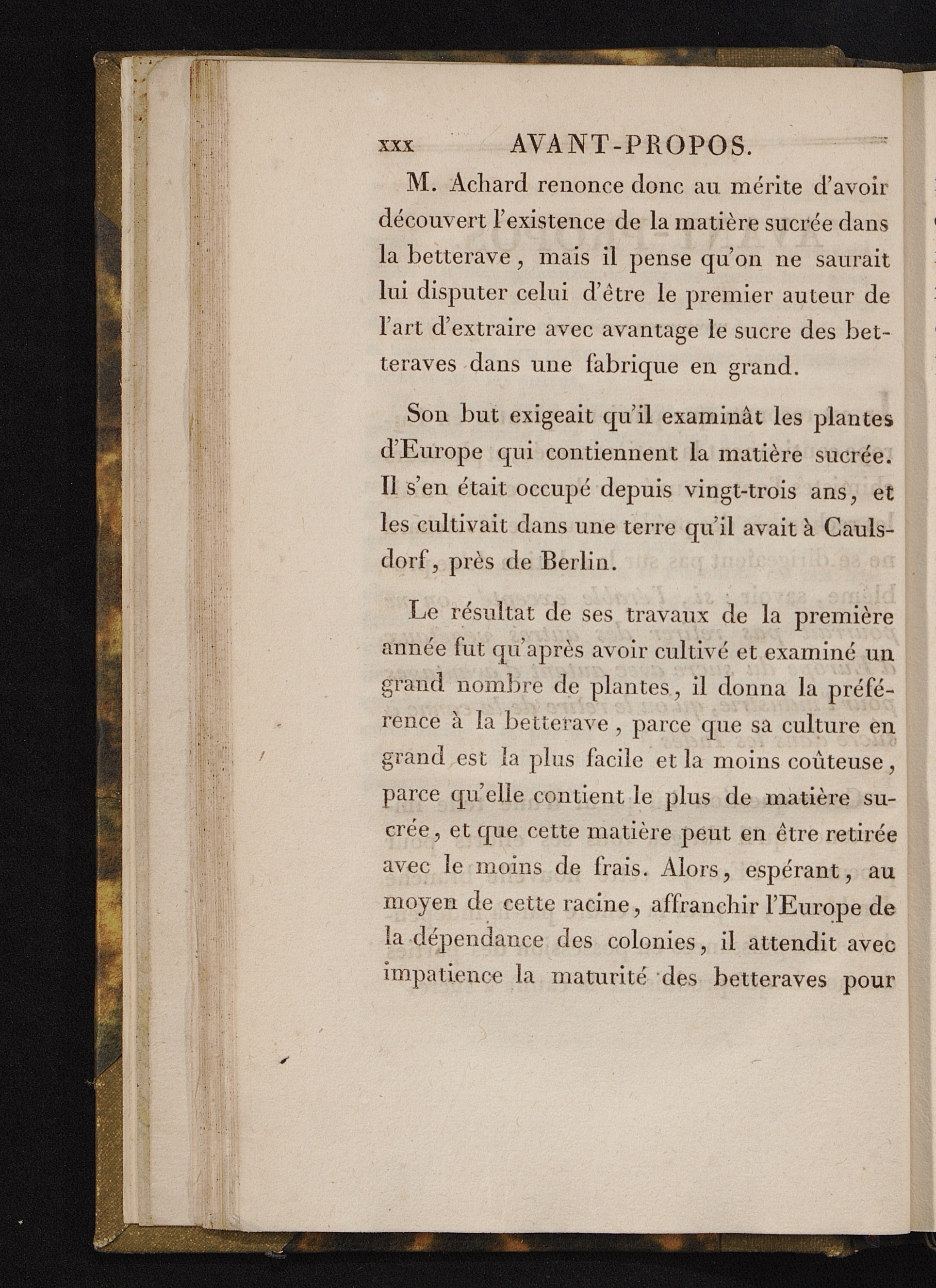 xxx AVANT-PROPOS.

M. Achard renonce donc au mérite d'avoir découvert l'existence de la matière sucrée dans la betterave, mais il pense qu'on ne saurait lui disputer celui d'être le premier auteur de l'art d'extraire avec avantage le sucre des betteraves dans une fabrique en grand.

Son but exigeait qu'il examinât les plantes d'Europe qui contiennent la matière sucrée. Il s'en était occupé depuis vingt-trois ans, et les cultivait dans une terre qu'il avait à Caulsdorf, près de Berlin.

Le résultat de ses travaux de la première année fut qu'après avoir cultivé et examiné un grand nombre de plantes, il donna la préférence à la betterave, parce que sa culture en grand est la plus facile et la moins coûteuse, parce qu'elle contient le plus de matière sucrée, et que cette matière peut en être retirée avec le moins de frais. Alors, espérant, au moyen de cette racine, affranchir l'Europe de la dépendance des colonies, il attendit avec impatience la maturité des betteraves pour